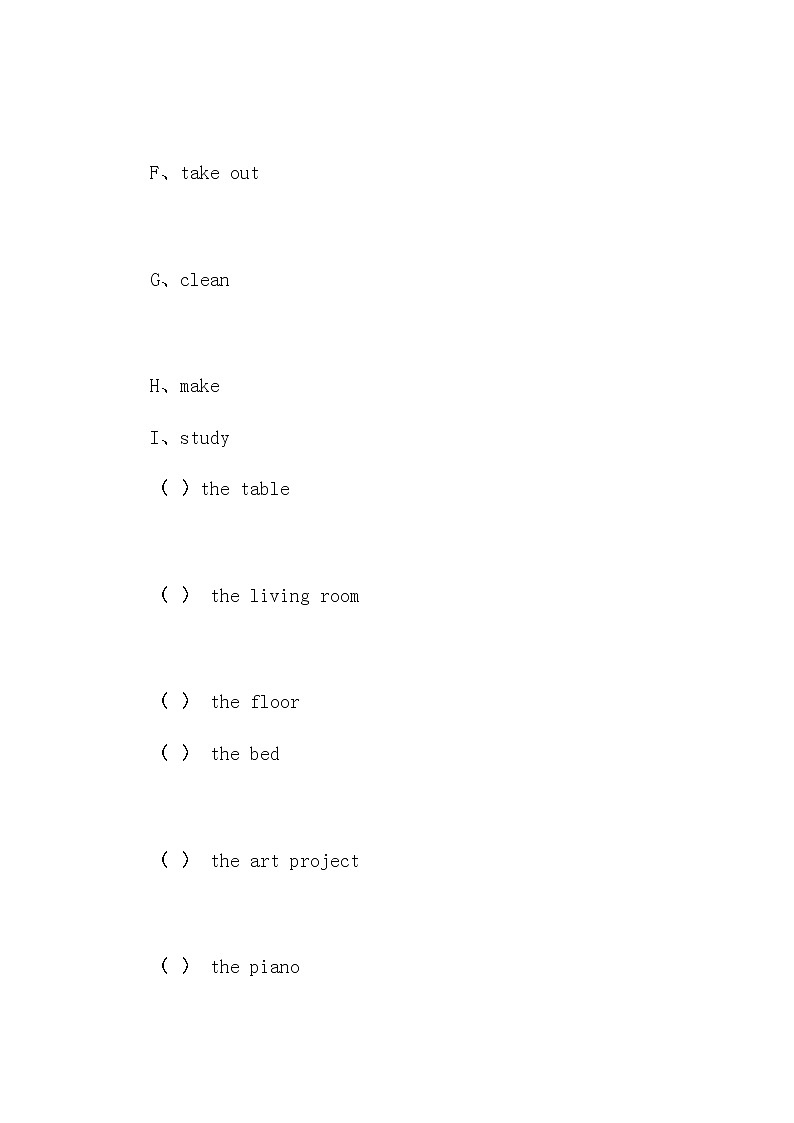 F、take out

G、clean

H、make

I、study

( ) the table

( ) the living room

( ) the floor

( ) the bed

( ) the art project

( ) the piano